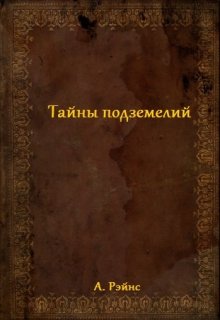 Тайны подземелий

А. Рэйнс